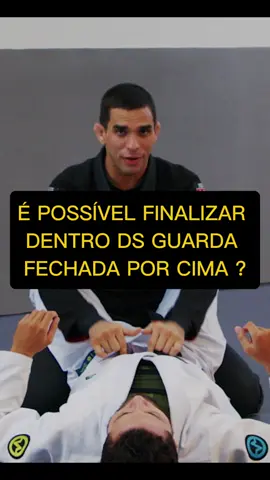 É POSSÍVEL FINALIZAR DENTRO DS GUARDA FECHADA POR CIMA ?